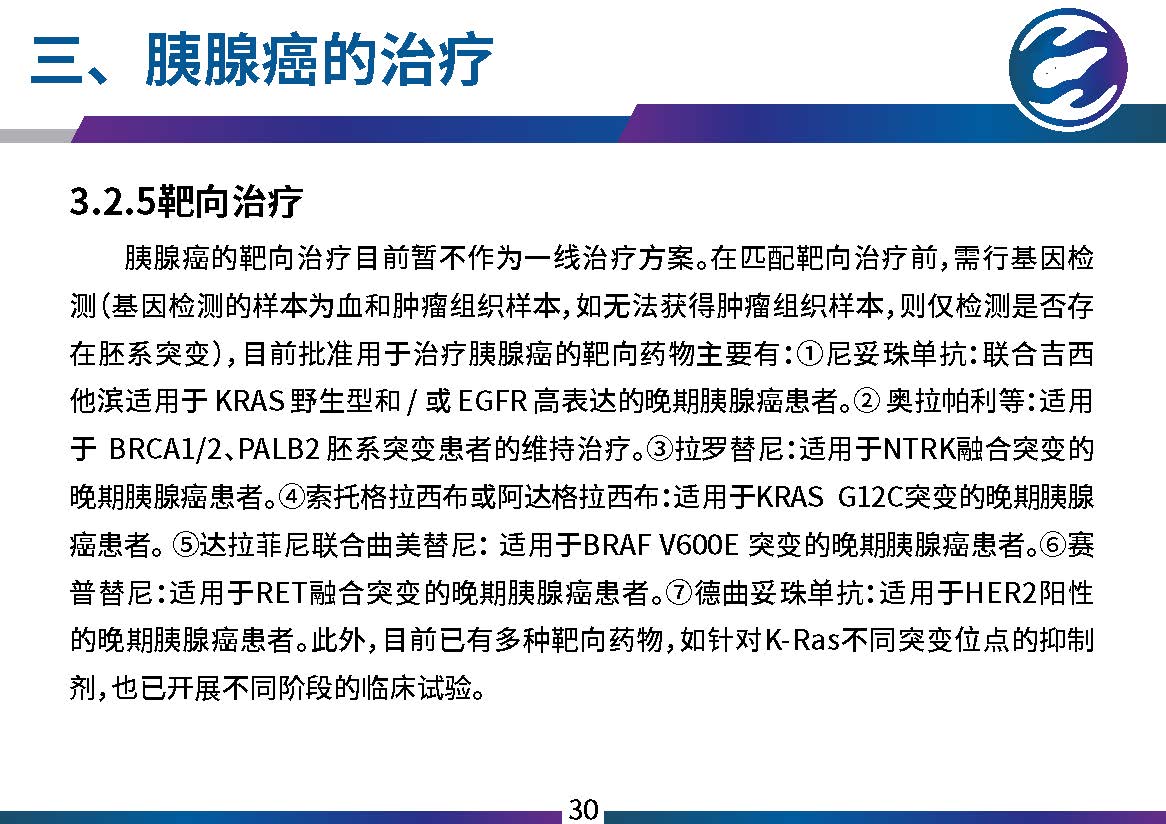 三、胰腺癌的治疗

3.2.5靶向治疗

胰腺癌的靶向治疗目前暂不作为一线治疗方案。在匹配靶向治疗前，需行基因检测（基因检测的样本为血和肿瘤组织样本，如无法获得肿瘤组织样本，则仅检测是否存在胚系突变），目前批准用于治疗胰腺癌的靶向药物主要有：①尼妥珠单抗：联合吉西他滨适用于 KRAS 野生型和 / 或 EGFR 高表达的晚期胰腺癌患者。② 奥拉帕利等：适用于 BRCA1/2、PALB2 胚系突变患者的维持治疗。③拉罗替尼：适用于NTRK融合突变的晚期胰腺癌患者。④索托格拉西布或阿达格拉西布：适用于KRAS G12C突变的晚期胰腺癌患者。⑤达拉菲尼联合曲美替尼：适用于BRAF V600E 突变的晚期胰腺癌患者。⑥赛普替尼：适用于RET融合突变的晚期胰腺癌患者。⑦德曲妥珠单抗：适用于HER2阳性的晚期胰腺癌患者。此外，目前已有多种靶向药物，如针对K-Ras不同突变位点的抑制剂，也已开展不同阶段的临床试验。

30